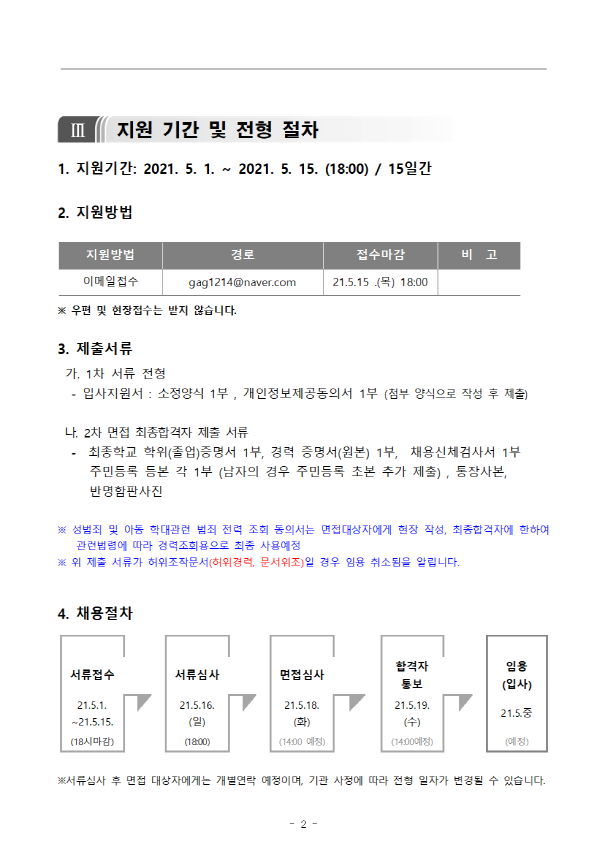 Ⅲ 지원 기간 및 전형 절차

1. 지원기간: 2021. 5. 1. ~ 2021. 5. 15. (18:00) / 15일간

2. 지원방법

| 지원방법 | 경로 | 접수마감 | 비 고 |
|---|---|---|---|
| 이메일접수 | gag1214@naver.com | 21.5.15 .(목) 18:00 | |

※ 우편 및 현장접수는 받지 않습니다.

3. 제출서류

가. 1차 서류 전형
- 입사지원서 : 소정양식 1부 , 개인정보제공동의서 1부 (첨부 양식으로 작성 후 제출)

나. 2차 면접 최종합격자 제출 서류
- 최종학교 학위(졸업)증명서 1부, 경력 증명서(원본) 1부, 채용신체검사서 1부 주민등록 등본 각 1부 (남자의 경우 주민등록 초본 추가 제출) , 통장사본, 반명함판사진

※ 성범죄 및 아동 학대관련 범죄 전력 조회 동의서는 면접대상자에게 현장 작성, 최종합격자에 한하여 관련법령에 따라 경력조회용으로 최종 사용예정
※ 위 제출 서류가 허위조작문서(허위경력, 문서위조)일 경우 임용 취소됨을 알립니다.

4. 채용절차

서류접수
21.5.1.
~21.5.15.
(18시마감)

서류심사
21.5.16.
(일)
(18:00)

면접심사
21.5.18.
(화)
(14:00 예정)

합격자 통보
21.5.19.
(수)
(14:00예정)

임용 (입사)
21.5.중
(예정)

※서류심사 후 면접 대상자에게는 개별연락 예정이며, 기관 사정에 따라 전형 일자가 변경될 수 있습니다.

- 2 -